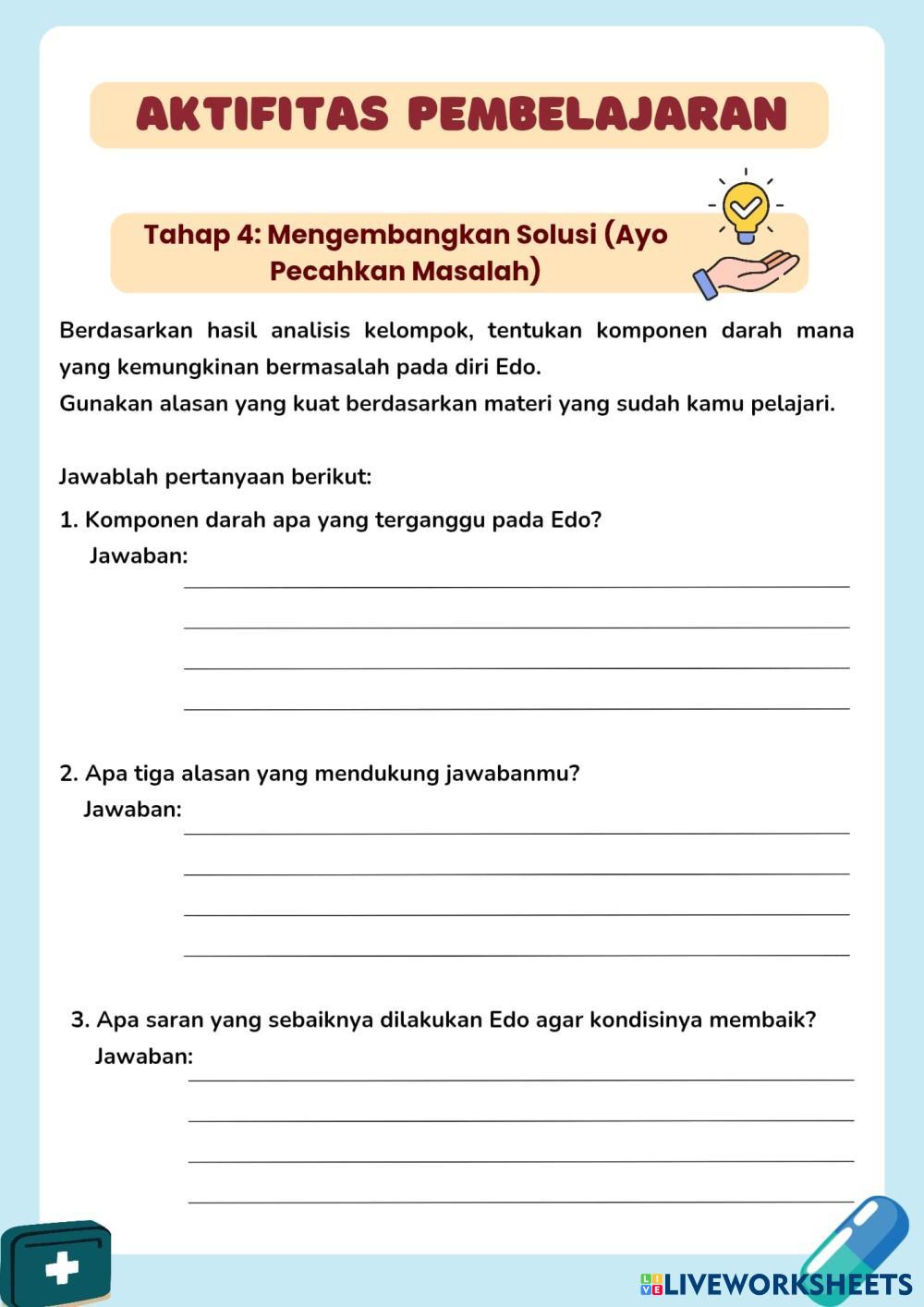 AKTIFITAS PEMBELAJARAN

Tahap 4: Mengembangkan Solusi (Ayo Pecahkan Masalah)

Berdasarkan hasil analisis kelompok, tentukan komponen darah mana yang kemungkinan bermasalah pada diri Edo.
Gunakan alasan yang kuat berdasarkan materi yang sudah kamu pelajari.

Jawablah pertanyaan berikut:

1. Komponen darah apa yang terganggu pada Edo?
Jawaban:

2. Apa tiga alasan yang mendukung jawabanmu?
Jawaban:

3. Apa saran yang sebaiknya dilakukan Edo agar kondisinya membaik?
Jawaban:

LIVEWORKSHEETS